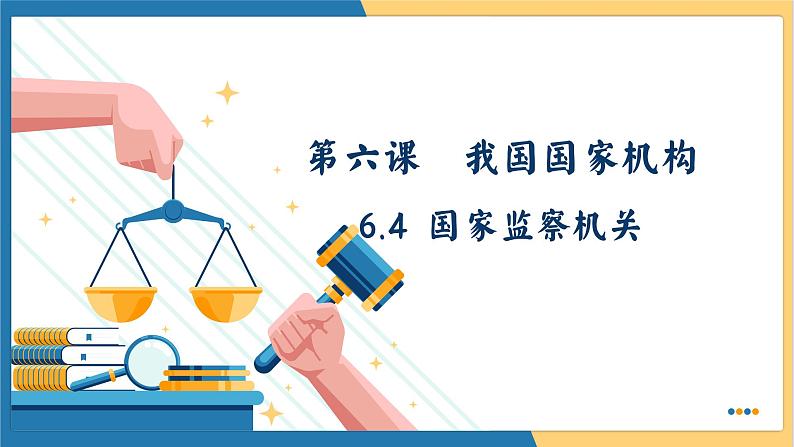 第六课　我国国家机构

6.4 国家监察机关